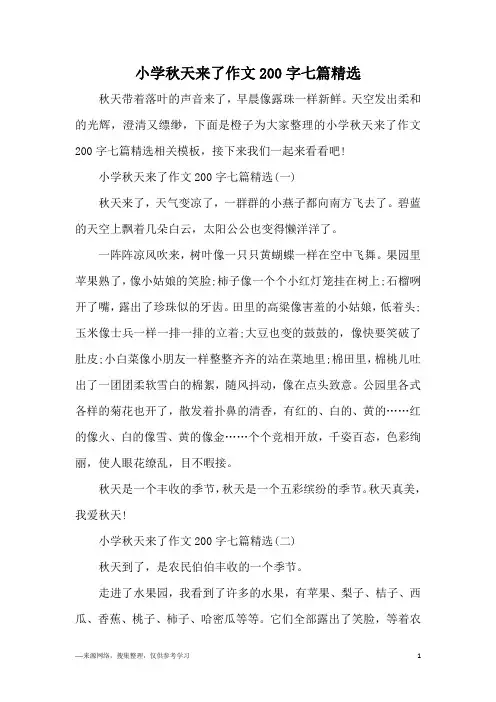 小学秋天来了作文200字七篇精选

秋天带着落叶的声音来了，早晨像露珠一样新鲜。天空发出柔和的光辉，澄清又缥缈，下面是橙子为大家整理的小学秋天来了作文200字七篇精选相关模板，接下来我们一起来看看吧！

小学秋天来了作文200字七篇精选(一)

秋天来了，天气变凉了，一群群的小燕子都向南方飞去了。碧蓝的天空上飘着几朵白云，太阳公公也变得懒洋洋了。

一阵阵凉风吹来，树叶像一只只黄蝴蝶一样在空中飞舞。果园里苹果熟了，像小姑娘的笑脸；柿子像一个个小红灯笼挂在树上；石榴咧开了嘴，露出了珍珠似的牙齿。田里的高粱像害羞的小姑娘，低着头；玉米像士兵一样一排一排的立着；大豆也变的鼓鼓的，像快要笑破了肚皮；小白菜像小朋友一样整整齐齐的站在菜地里；棉田里，棉桃儿吐出了一团团柔软雪白的棉絮，随风抖动，像在点头致意。公园里各式各样的菊花也开了，散发着扑鼻的清香，有红的、白的、黄的……红的像火、白的像雪、黄的像金……个个竞相开放，千姿百态，色彩绚丽，使人眼花缭乱，目不暇接。

秋天是一个丰收的季节，秋天是一个五彩缤纷的季节。秋天真美，我爱秋天！

小学秋天来了作文200字七篇精选(二)

秋天到了，是农民伯伯丰收的一个季节。

走进了水果园，我看到了许多的水果，有苹果、梨子、桔子、西瓜、香蕉、桃子、柿子、哈密瓜等等。它们全部露出了笑脸，等着农

—来源网络，搜集整理，仅供参考学习

1